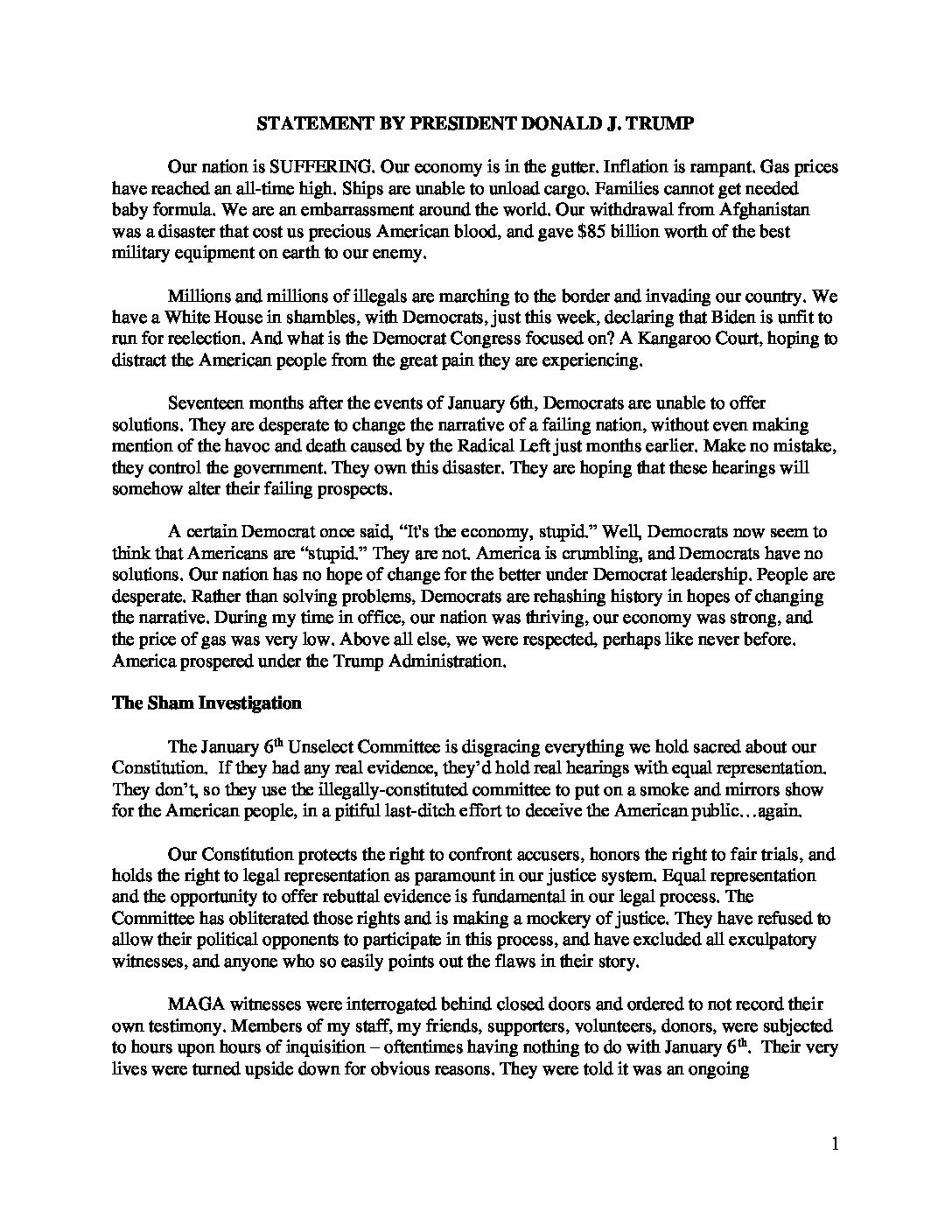 STATEMENT BY PRESIDENT DONALD J. TRUMP

Our nation is SUFFERING. Our economy is in the gutter. Inflation is rampant. Gas prices have reached an all-time high. Ships are unable to unload cargo. Families cannot get needed baby formula. We are an embarrassment around the world. Our withdrawal from Afghanistan was a disaster that cost us precious American blood, and gave $85 billion worth of the best military equipment on earth to our enemy.

Millions and millions of illegals are marching to the border and invading our country. We have a White House in shambles, with Democrats, just this week, declaring that Biden is unfit to run for reelection. And what is the Democrat Congress focused on? A Kangaroo Court, hoping to distract the American people from the great pain they are experiencing.

Seventeen months after the events of January 6th, Democrats are unable to offer solutions. They are desperate to change the narrative of a failing nation, without even making mention of the havoc and death caused by the Radical Left just months earlier. Make no mistake, they control the government. They own this disaster. They are hoping that these hearings will somehow alter their failing prospects.

A certain Democrat once said, "It's the economy, stupid." Well, Democrats now seem to think that Americans are "stupid." They are not. America is crumbling, and Democrats have no solutions. Our nation has no hope of change for the better under Democrat leadership. People are desperate. Rather than solving problems, Democrats are rehashing history in hopes of changing the narrative. During my time in office, our nation was thriving, our economy was strong, and the price of gas was very low. Above all else, we were respected, perhaps like never before. America prospered under the Trump Administration.

The Sham Investigation

The January 6$^{th}$ Unselect Committee is disgracing everything we hold sacred about our Constitution. If they had any real evidence, they'd hold real hearings with equal representation. They don't, so they use the illegally-constituted committee to put on a smoke and mirrors show for the American people, in a pitiful last-ditch effort to deceive the American public…again.

Our Constitution protects the right to confront accusers, honors the right to fair trials, and holds the right to legal representation as paramount in our justice system. Equal representation and the opportunity to offer rebuttal evidence is fundamental in our legal process. The Committee has obliterated those rights and is making a mockery of justice. They have refused to allow their political opponents to participate in this process, and have excluded all exculpatory witnesses, and anyone who so easily points out the flaws in their story.

MAGA witnesses were interrogated behind closed doors and ordered to not record their own testimony. Members of my staff, my friends, supporters, volunteers, donors, were subjected to hours upon hours of inquisition – oftentimes having nothing to do with January 6$^{th}$. Their very lives were turned upside down for obvious reasons. They were told it was an ongoing

1